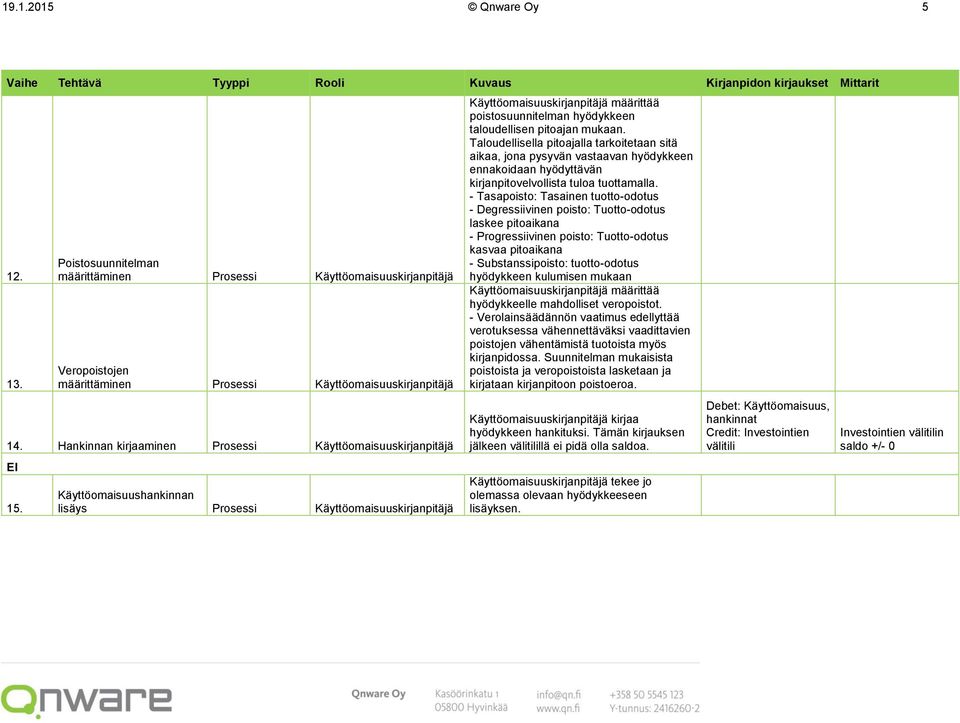 19.1.2015 © Qnware Oy 5

| Vaihe | Tehtävä | Tyyppi | Rooli | Kuvaus | Kirjanpidon kirjaukset | Mittarit |
|---|---|---|---|---|---|---|
| 12. | Poistosuunnitelman määrittäminen | Prosessi | Käyttöomaisuuskirjanpitäjä | Käyttöomaisuuskirjanpitäjä määrittää poistosuunnitelman hyödykkeen taloudellisen pitoajan mukaan. Taloudellisella pitoajalla tarkoitetaan sitä aikaa, jona pysyvän vastaavan hyödykkeen ennakoidaan hyödyttävän kirjanpitovelvollista tuloa tuottamalla. - Tasapoisto: Tasainen tuotto-odotus - Degressiivinen poisto: Tuotto-odotus laskee pitoaikana - Progressiivinen poisto: Tuotto-odotus kasvaa pitoaikana - Substanssipoisto: tuotto-odotus hyödykkeen kulumisen mukaan | | |
| 13. | Veropoistojen määrittäminen | Prosessi | Käyttöomaisuuskirjanpitäjä | Käyttöomaisuuskirjanpitäjä määrittää hyödykkeelle mahdolliset veropoistot. - Verolainsäädännön vaatimus edellyttää verotuksessa vähennettäväksi vaadittavien poistojen vähentämistä tuotoista myös kirjanpidossa. Suunnitelman mukaisista poistoista ja veropoistoista lasketaan ja kirjataan kirjanpitoon poistoeroa. | | |
| 14. | Hankinnan kirjaaminen | Prosessi | Käyttöomaisuuskirjanpitäjä | Käyttöomaisuuskirjanpitäjä kirjaa hyödykkeen hankituksi. Tämän kirjauksen jälkeen välitilillä ei pidä olla saldoa. | Debet: Käyttöomaisuus, hankinnat Credit: Investointien välitili | Investointien välitilin saldo +/- 0 |
| EI | | | | | | |
| 15. | Käyttöomaisuushankinnan lisäys | Prosessi | Käyttöomaisuuskirjanpitäjä | Käyttöomaisuuskirjanpitäjä tekee jo olemassa olevaan hyödykkeeseen lisäyksen. | | |

Qnware

Qnware Oy Kasöörinkatu 1 05800 Hyvinkää info@qn.fi www.qn.fi +358 50 5545 123 Y-tunnus: 2416260-2